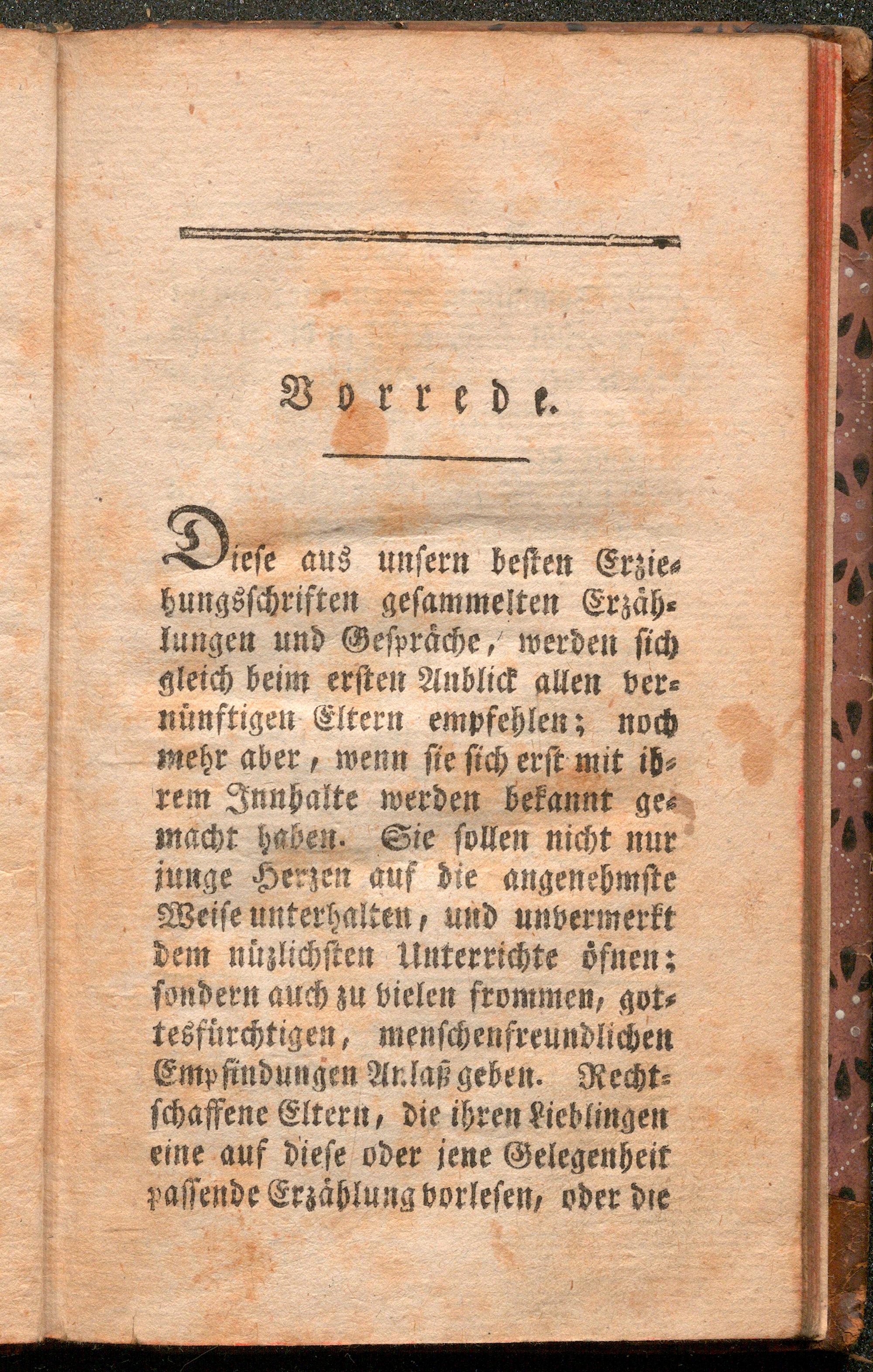 Vorrede.

Diese aus unsern besten Erziehungsschriften gesammelten Erzählungen und Gespräche, werden sich gleich beim ersten Anblick allen vernünftigen Eltern empfehlen; noch mehr aber, wenn sie sich erst mit ihrem Innhalte werden bekannt gemacht haben. Sie sollen nicht nur junge Herzen auf die angenehmste Weise unterhalten, und unvermerkt dem nüzlichsten Unterrichte öfnen; sondern auch zu vielen frommen, gottesfürchtigen, menschenfreundlichen Empfindungen Anlaß geben. Rechtschaffene Eltern, die ihren Lieblingen eine auf diese oder jene Gelegenheit passende Erzählung vorlesen, oder die